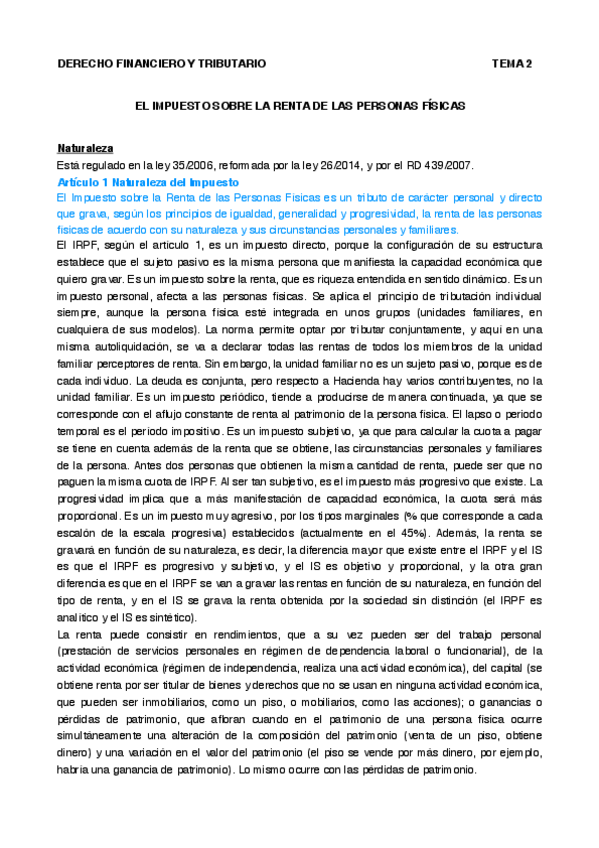 DERECHO FINANCIERO Y TRIBUTARIO TEMA 2

EL IMPUESTO SOBRE LA RENTA DE LAS PERSONAS FÍSICAS

Naturaleza
Está regulado en la ley 35/2006, reformada por la ley 26/2014, y por el RD 439/2007.
Artículo 1 Naturaleza del Impuesto
El Impuesto sobre la Renta de las Personas Físicas es un tributo de carácter personal y directo que grava, según los principios de igualdad, generalidad y progresividad, la renta de las personas físicas de acuerdo con su naturaleza y sus circunstancias personales y familiares.
El IRPF, según el artículo 1, es un impuesto directo, porque la configuración de su estructura establece que el sujeto pasivo es la misma persona que manifiesta la capacidad económica que quiero gravar. Es un impuesto sobre la renta, que es riqueza entendida en sentido dinámico. Es un impuesto personal, afecta a las personas físicas. Se aplica el principio de tributación individual siempre, aunque la persona física esté integrada en unos grupos (unidades familiares, en cualquiera de sus modelos). La norma permite optar por tributar conjuntamente, y aquí en una misma autoliquidación, se va a declarar todas las rentas de todos los miembros de la unidad familiar perceptores de renta. Sin embargo, la unidad familiar no es un sujeto pasivo, porque es de cada individuo. La deuda es conjunta, pero respecto a Hacienda hay varios contribuyentes, no la unidad familiar. Es un impuesto periódico, tiende a producirse de manera continuada, ya que se corresponde con el aflujo constante de renta al patrimonio de la persona física. El lapso o periodo temporal es el periodo impositivo. Es un impuesto subjetivo, ya que para calcular la cuota a pagar se tiene en cuenta además de la renta que se obtiene, las circunstancias personales y familiares de la persona. Antes dos personas que obtienen la misma cantidad de renta, puede ser que no paguen la misma cuota de IRPF. Al ser tan subjetivo, es el impuesto más progresivo que existe. La progresividad implica que a más manifestación de capacidad económica, la cuota será más proporcional. Es un impuesto muy agresivo, por los tipos marginales (% que corresponde a cada escalón de la escala progresiva) establecidos (actualmente en el 45%). Además, la renta se gravará en función de su naturaleza, es decir, la diferencia mayor que existe entre el IRPF y el IS es que el IRPF es progresivo y subjetivo, y el IS es objetivo y proporcional, y la otra gran diferencia es que en el IRPF se van a gravar las rentas en función de su naturaleza, en función del tipo de renta, y en el IS se grava la renta obtenida por la sociedad sin distinción (el IRPF es analítico y el IS es sintético).
La renta puede consistir en rendimientos, que a su vez pueden ser del trabajo personal (prestación de servicios personales en régimen de dependencia laboral o funcionarial), de la actividad económica (régimen de independencia, realiza una actividad económica), del capital (se obtiene renta por ser titular de bienes y derechos que no se usan en ninguna actividad económica, que pueden ser inmobiliarios, como un piso, o mobiliarios, como las acciones); o ganancias o pérdidas de patrimonio, que afloran cuando en el patrimonio de una persona física ocurre simultáneamente una alteración de la composición del patrimonio (venta de un piso, obtiene dinero) y una variación en el valor del patrimonio (el piso se vende por más dinero, por ejemplo, habría una ganancia de patrimonio). Lo mismo ocurre con las pérdidas de patrimonio.